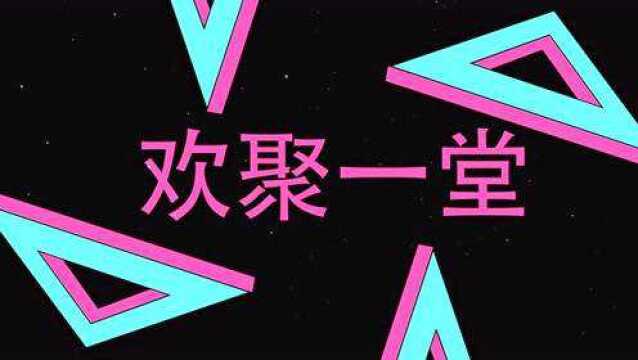 欢聚一堂